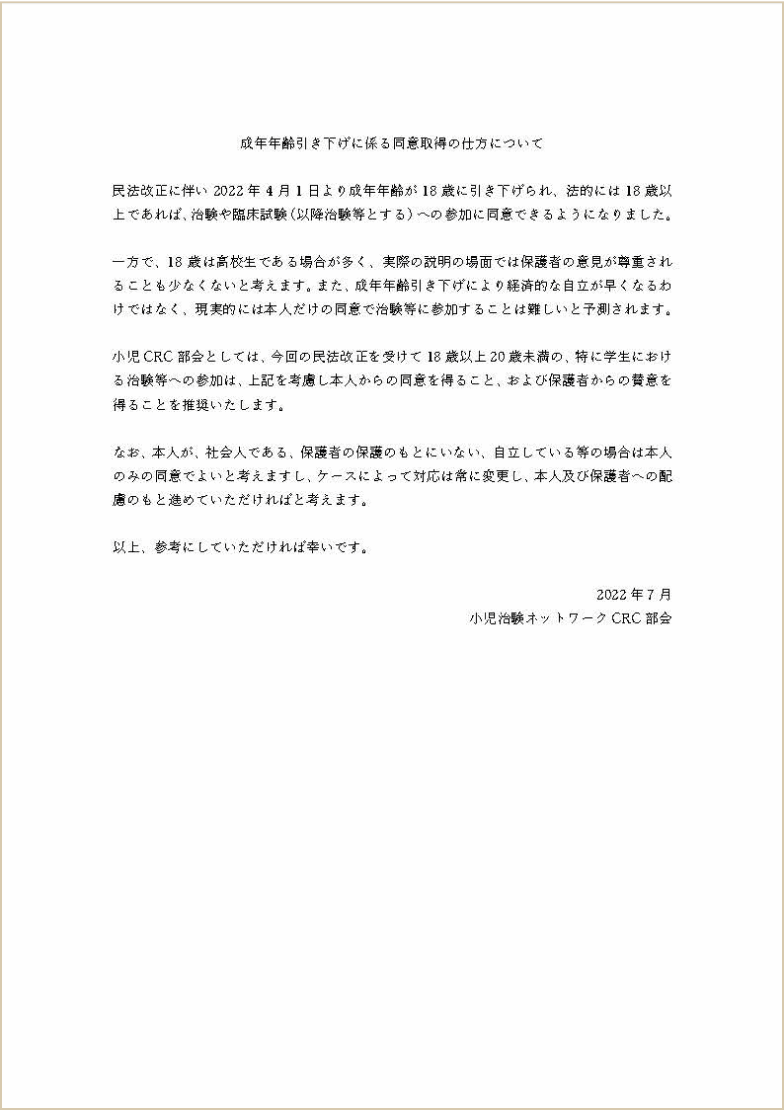 成年年齢引き下げに係る同意取得の仕方について

民法改正に伴い 2022 年 4 月 1 日より成年年齢が 18 歳に引き下げられ、法的には 18 歳以上であれば、治験や臨床試験（以降治験等とする）への参加に同意できるようになりました。

一方で、18 歳は高校生である場合が多く、実際の説明の場面では保護者の意見が尊重されることも少なくないと考えます。また、成年年齢引き下げにより経済的な自立が早くなるわけではなく、現実的には本人だけの同意で治験等に参加することは難しいと予測されます。

小児 CRC 部会としては、今回の民法改正を受けて 18 歳以上 20 歳未満の、特に学生における治験等への参加は、上記を考慮し本人からの同意を得ること、および保護者からの賛意を得ることを推奨いたします。

なお、本人が、社会人である、保護者の保護のもとにいない、自立している等の場合は本人のみの同意でよいと考えますし、ケースによって対応は常に変更し、本人及び保護者への配慮のもと進めていただければと考えます。

以上、参考にしていただければ幸いです。

2022 年 7 月
小児治験ネットワーク CRC 部会